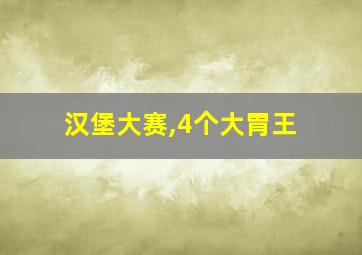 汉堡大赛,4个大胃王